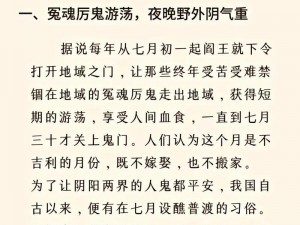 一、冤魂厉鬼游荡，夜晚野外阴气重

据说每年从七月初一起阎王就下令打开地域之门，让那些终年受苦受难禁锢在地域的冤魂厉鬼走出地域，获得短期的游荡，享受人间血食，一直到七月三十才关上鬼门。人们认为这个月是不吉利的月份，既不嫁娶，也不搬家。
为了让阴阳两界的人鬼都平安，我国自古以来，便有在七月设醮普渡的习俗。